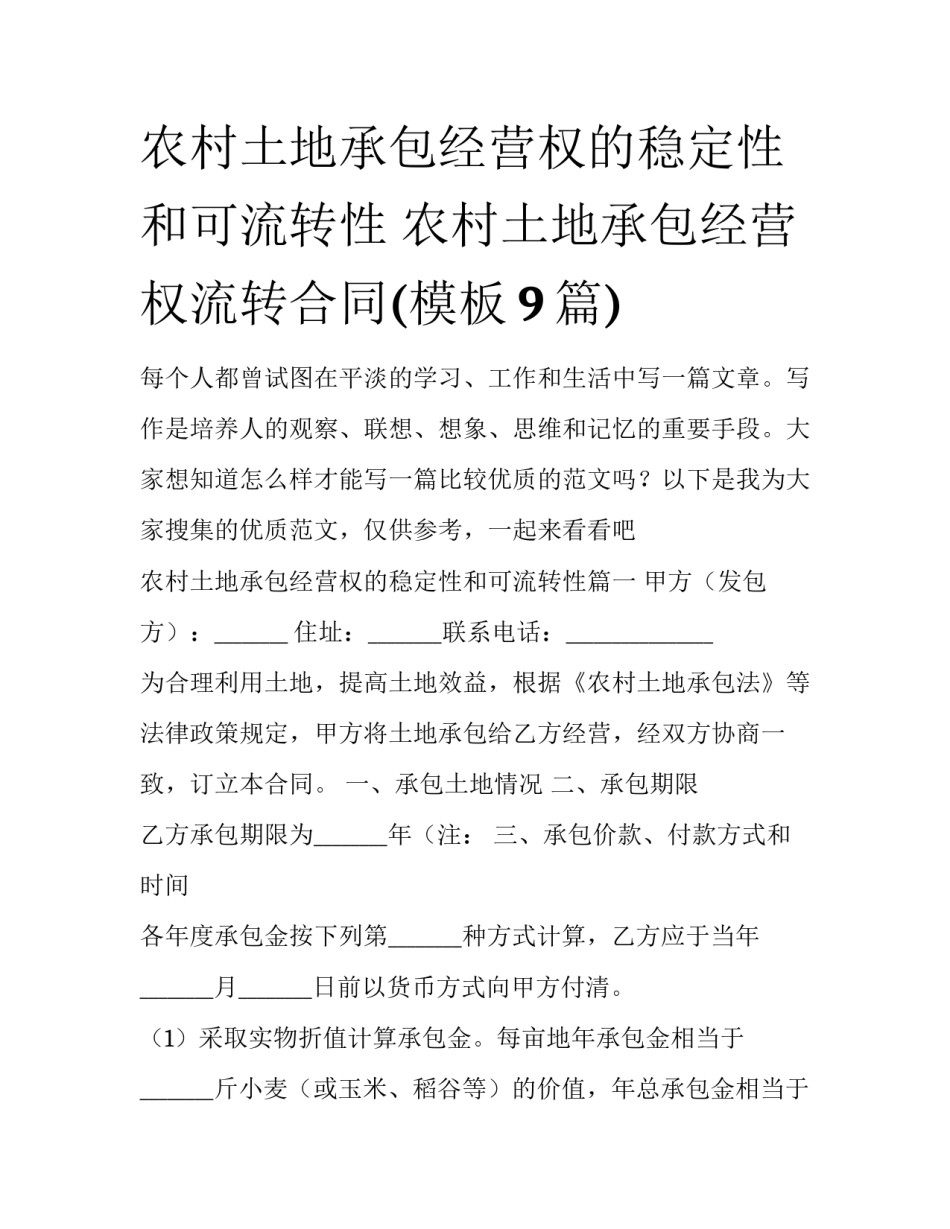 农村土地承包经营权的稳定性和可流转性 农村土地承包经营权流转合同(模板9篇)

每个人都曾试图在平淡的学习、工作和生活中写一篇文章。写作是培养人的观察、联想、想象、思维和记忆的重要手段。大家想知道怎么样才能写一篇比较优质的范文吗？以下是我为大家搜集的优质范文，仅供参考，一起来看看吧

农村土地承包经营权的稳定性和可流转性篇一 甲方（发包方）：______ 住址：______联系电话：____________

为合理利用土地，提高土地效益，根据《农村土地承包法》等法律政策规定，甲方将土地承包给乙方经营，经双方协商一致，订立本合同。 一、承包土地情况 二、承包期限

乙方承包期限为______年（注： 三、承包价款、付款方式和时间

各年度承包金按下列第______种方式计算，乙方应于当年______月______日前以货币方式向甲方付清。

（1）采取实物折值计算承包金。每亩地年承包金相当于______斤小麦（或玉米、稻谷等）的价值，年总承包金相当于